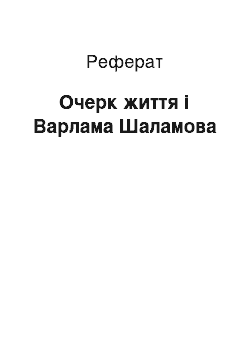 Реферат

Очерк життя і Варлама Шаламова